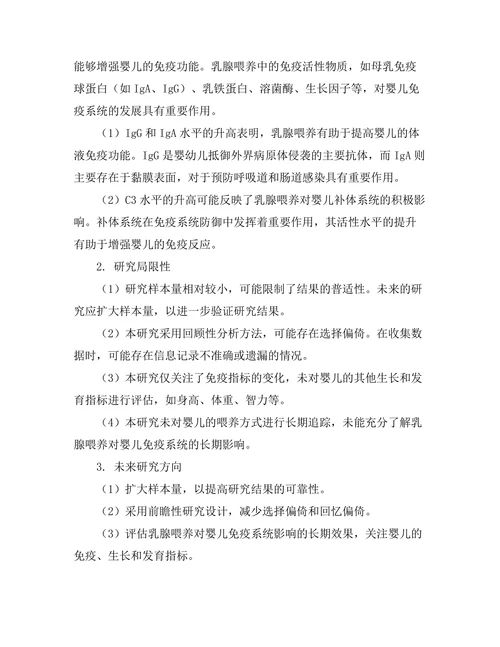 能够增强婴儿的免疫功能。乳腺喂养中的免疫活性物质，如母乳免疫球蛋白（如 IgA、IgG）、乳铁蛋白、溶菌酶、生长因子等，对婴儿免疫系统的发展具有重要作用。

（1）IgG 和 IgA 水平的升高表明，乳腺喂养有助于提高婴儿的体液免疫功能。IgG 是婴幼儿抵御外界病原体侵袭的主要抗体，而 IgA 则主要存在于黏膜表面，对于预防呼吸道和肠道感染具有重要作用。

（2）C3 水平的升高可能反映了乳腺喂养对婴儿补体系统的积极影响。补体系统在免疫系统防御中发挥着重要作用，其活性水平的提升有助于增强婴儿的免疫反应。

2. 研究局限性

（1）研究样本量相对较小，可能限制了结果的普适性。未来的研究应扩大样本量，以进一步验证研究结果。

（2）本研究采用回顾性分析方法，可能存在选择偏倚。在收集数据时，可能存在信息记录不准确或遗漏的情况。

（3）本研究仅关注了免疫指标的变化，未对婴儿的其他生长和发育指标进行评估，如身高、体重、智力等。

（4）本研究未对婴儿的喂养方式进行长期追踪，未能充分了解乳腺喂养对婴儿免疫系统的长期影响。

3. 未来研究方向

（1）扩大样本量，以提高研究结果的可靠性。

（2）采用前瞻性研究设计，减少选择偏倚和回忆偏倚。

（3）评估乳腺喂养对婴儿免疫系统影响的长期效果，关注婴儿的免疫、生长和发育指标。